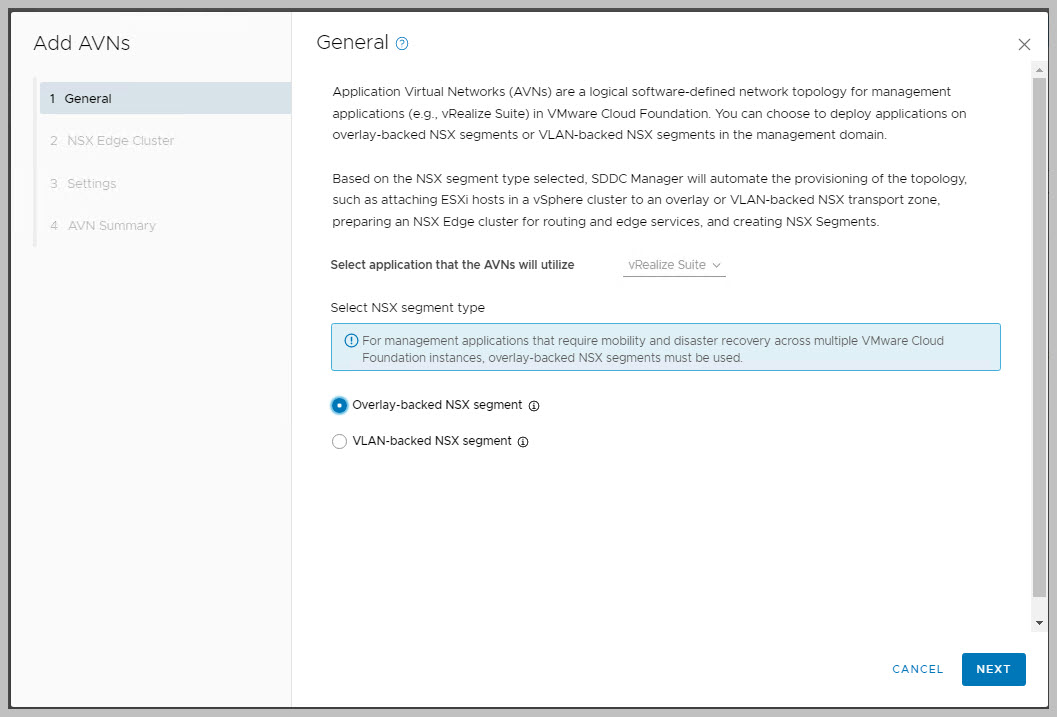 Add AVNs

1 General

2 NSX Edge Cluster

3 Settings

4 AVN Summary

General

Application Virtual Networks (AVNs) are a logical software-defined network topology for management applications (e.g., vRealize Suite) in VMware Cloud Foundation. You can choose to deploy applications on overlay-backed NSX segments or VLAN-backed NSX segments in the management domain.

Based on the NSX segment type selected, SDDC Manager will automate the provisioning of the topology, such as attaching ESXi hosts in a vSphere cluster to an overlay or VLAN-backed NSX transport zone, preparing an NSX Edge cluster for routing and edge services, and creating NSX Segments.

Select application that the AVNs will utilize vRealize Suite

Select NSX segment type

For management applications that require mobility and disaster recovery across multiple VMware Cloud Foundation instances, overlay-backed NSX segments must be used.

Overlay-backed NSX segment

VLAN-backed NSX segment

CANCEL NEXT